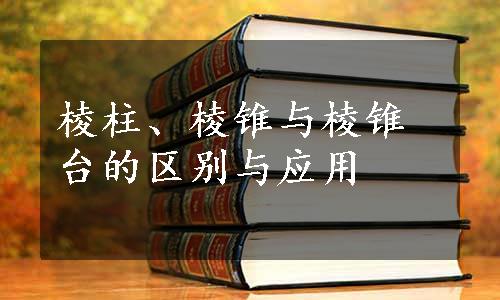 棱柱、棱锥与棱锥台的区别与应用